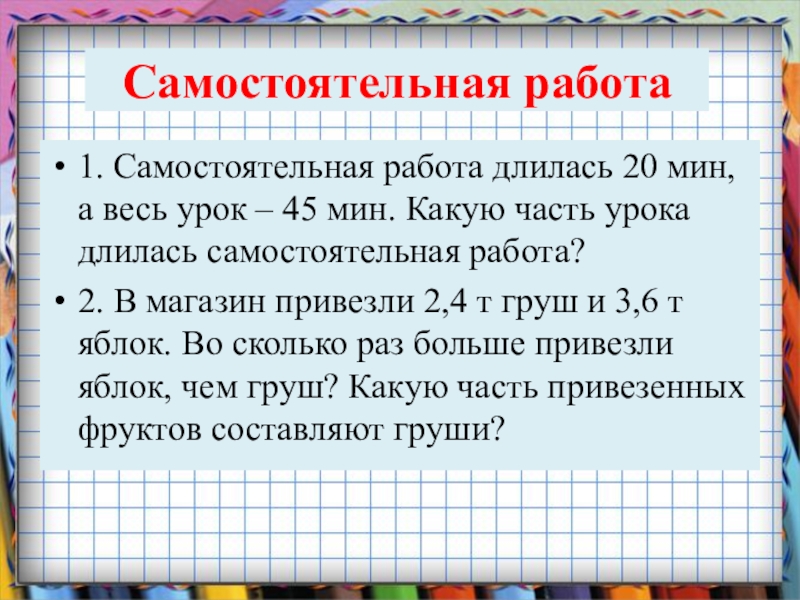 Самостоятельная работа

• 1. Самостоятельная работа длилась 20 мин, а весь урок – 45 мин. Какую часть урока длилась самостоятельная работа?

• 2. В магазин привезли 2,4 т груш и 3,6 т яблок. Во сколько раз больше привезли яблок, чем груш? Какую часть привезенных фруктов составляют груши?